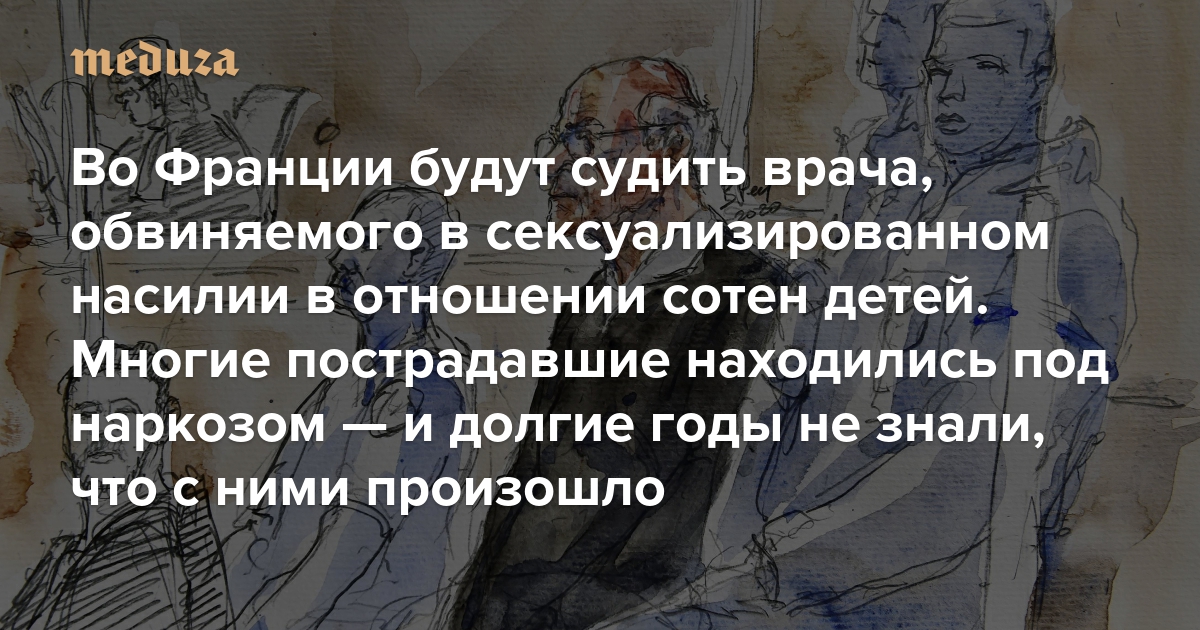 meduza

Во Франции будут судить врача, обвиняемого в сексуализированном насилии в отношении сотен детей. Многие пострадавшие находились под наркозом — и долгие годы не знали, что с ними произошло